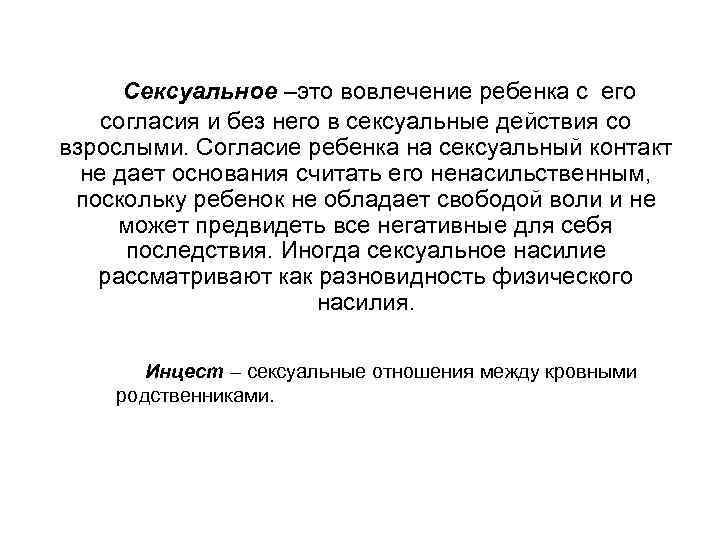 Сексуальное –это вовлечение ребенка с его согласия и без него в сексуальные действия со взрослыми. Согласие ребенка на сексуальный контакт не дает основания считать его ненасильственным, поскольку ребенок не обладает свободой воли и не может предвидеть все негативные для себя последствия. Иногда сексуальное насилие рассматривают как разновидность физического насилия.

Инцест – сексуальные отношения между кровными родственниками.